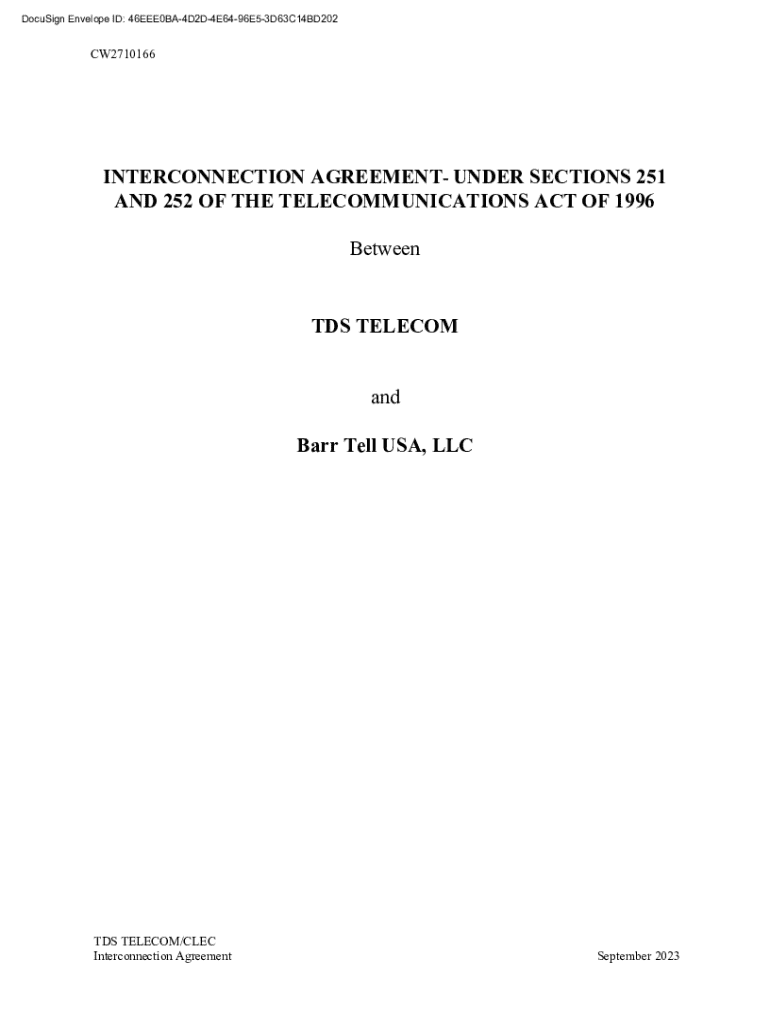 DocuSign Envelope ID: 46EEE0BA-4D2D-4E64-96E5-3D63C14BD202

CW2710166

INTERCONNECTION AGREEMENT- UNDER SECTIONS 251 AND 252 OF THE TELECOMMUNICATIONS ACT OF 1996

Between

TDS TELECOM

and

Barr Tell USA, LLC

TDS TELECOM/CLEC
Interconnection Agreement

September 2023